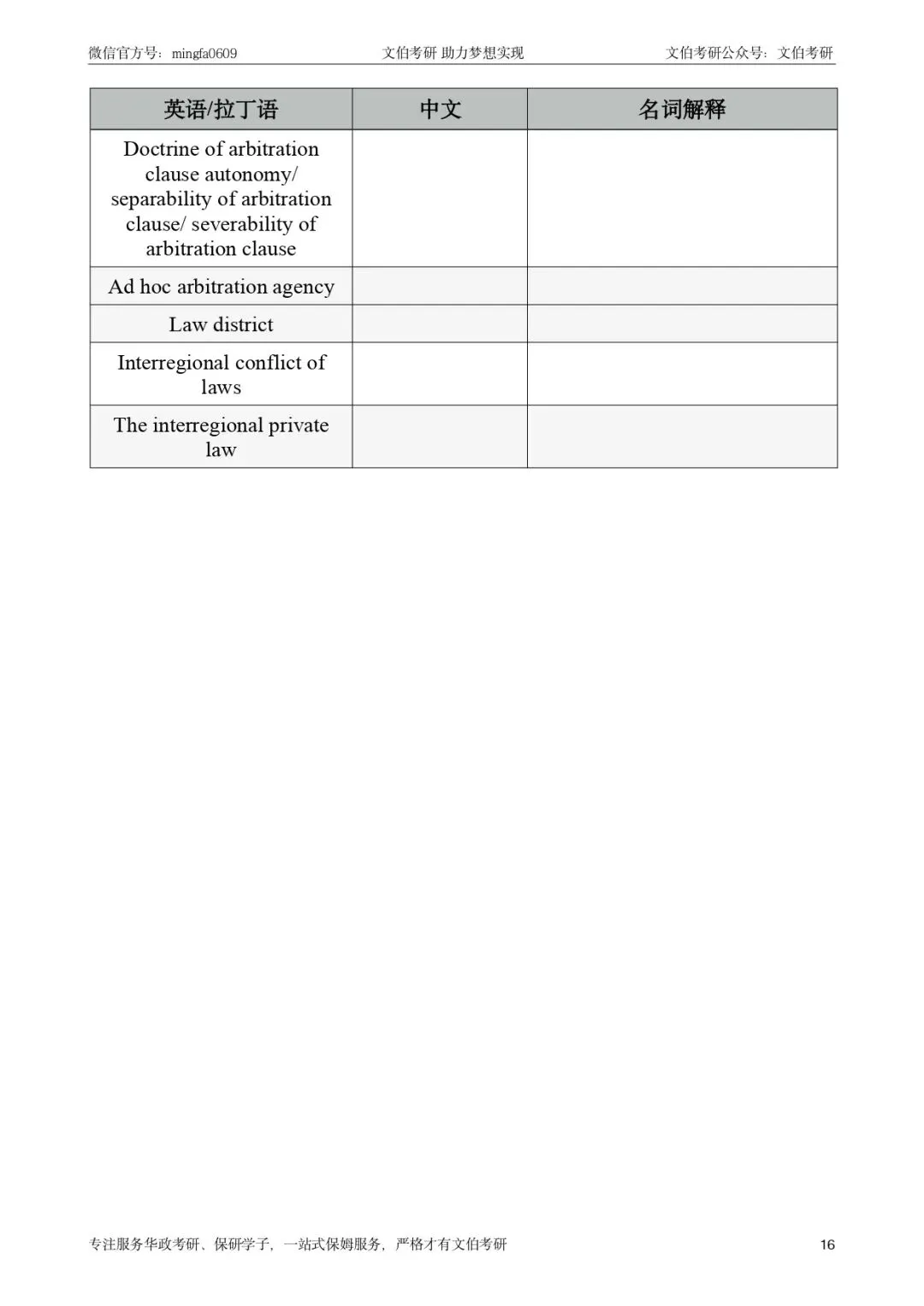 微信官方号：mingfa0609　　文伯考研 助力梦想实现　　文伯考研公众号：文伯考研

| 英语/拉丁语 | 中文 | 名词解释 |
|---|---|---|
| Doctrine of arbitration clause autonomy/ separability of arbitration clause/ severability of arbitration clause | | |
| Ad hoc arbitration agency | | |
| Law district | | |
| Interregional conflict of laws | | |
| The interregional private law | | |

专注服务华政考研、保研学子，一站式保姆服务，严格才有文伯考研　　16